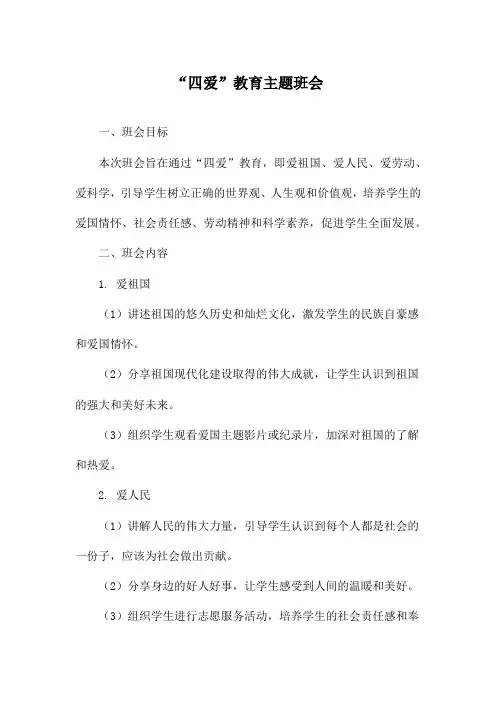 “四爱”教育主题班会

一、班会目标

本次班会旨在通过“四爱”教育，即爱祖国、爱人民、爱劳动、爱科学，引导学生树立正确的世界观、人生观和价值观，培养学生的爱国情怀、社会责任感、劳动精神和科学素养，促进学生全面发展。

二、班会内容

1. 爱祖国

（1）讲述祖国的悠久历史和灿烂文化，激发学生的民族自豪感和爱国情怀。

（2）分享祖国现代化建设取得的伟大成就，让学生认识到祖国的强大和美好未来。

（3）组织学生观看爱国主题影片或纪录片，加深对祖国的了解和热爱。

2. 爱人民

（1）讲解人民的伟大力量，引导学生认识到每个人都是社会的一份子，应该为社会做出贡献。

（2）分享身边的好人好事，让学生感受到人间的温暖和美好。

（3）组织学生进行志愿服务活动，培养学生的社会责任感和奉